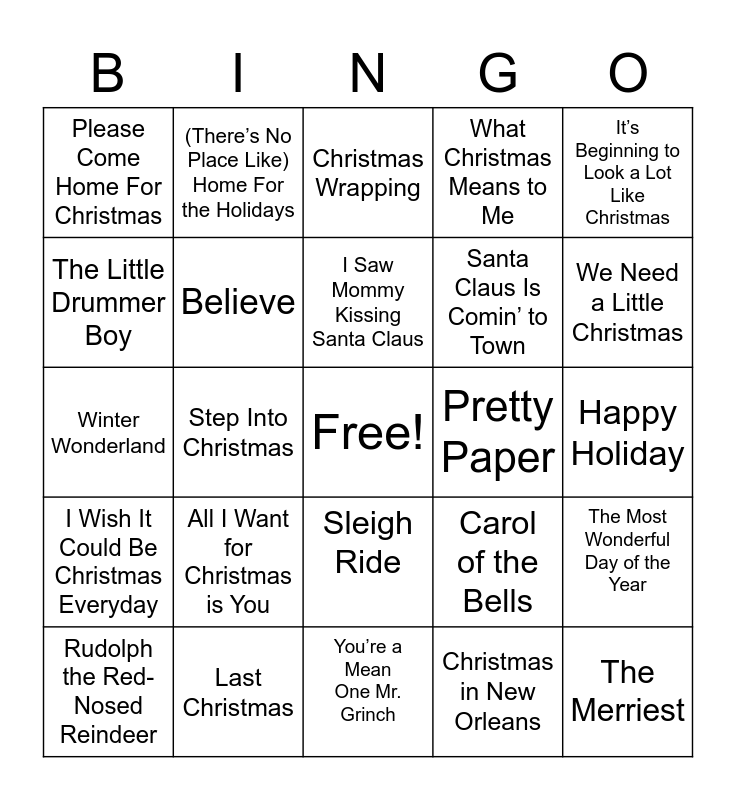 | B | I | N | G | O |
|---|---|---|---|---|
| Please Come Home For Christmas | (There's No Place Like) Home For the Holidays | Christmas Wrapping | What Christmas Means to Me | It's Beginning to Look a Lot Like Christmas |
| The Little Drummer Boy | Believe | I Saw Mommy Kissing Santa Claus | Santa Claus Is Comin' to Town | We Need a Little Christmas |
| Winter Wonderland | Step Into Christmas | Free! | Pretty Paper | Happy Holiday |
| I Wish It Could Be Christmas Everyday | All I Want for Christmas is You | Sleigh Ride | Carol of the Bells | The Most Wonderful Day of the Year |
| Rudolph the Red-Nosed Reindeer | Last Christmas | You're a Mean One Mr. Grinch | Christmas in New Orleans | The Merriest |